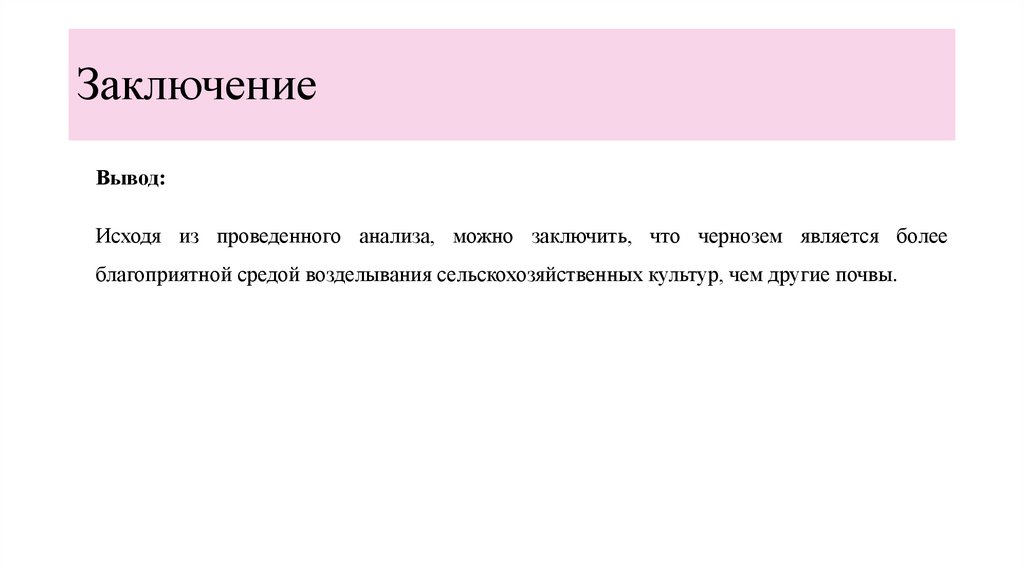 Заключение

Вывод:

Исходя из проведенного анализа, можно заключить, что чернозем является более благоприятной средой возделывания сельскохозяйственных культур, чем другие почвы.